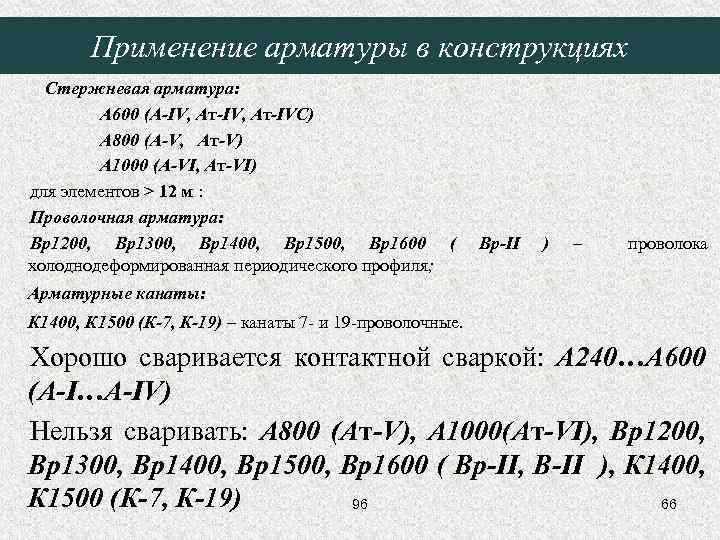 Применение арматуры в конструкциях

Стержневая арматура:

А600 (А-IV, Ат-IV, Ат-IVC)

А800 (А-V, Ат-V)

А1000 (А-VI, Ат-VI)

для элементов > 12 м :

Проволочная арматура:

Вр1200, Вр1300, Вр1400, Вр1500, Вр1600 ( Вр-II ) – проволока холоднодеформированная периодического профиля;

Арматурные канаты:

К1400, К1500 (К-7, К-19) – канаты 7- и 19-проволочные.

Хорошо сваривается контактной сваркой: А240…А600 (А-I…А-IV)

Нельзя сваривать: А800 (Ат-V), А1000(Ат-VI), Вр1200, Вр1300, Вр1400, Вр1500, Вр1600 ( Вр-II, В-II ), К1400, К1500 (К-7, К-19)

96

66